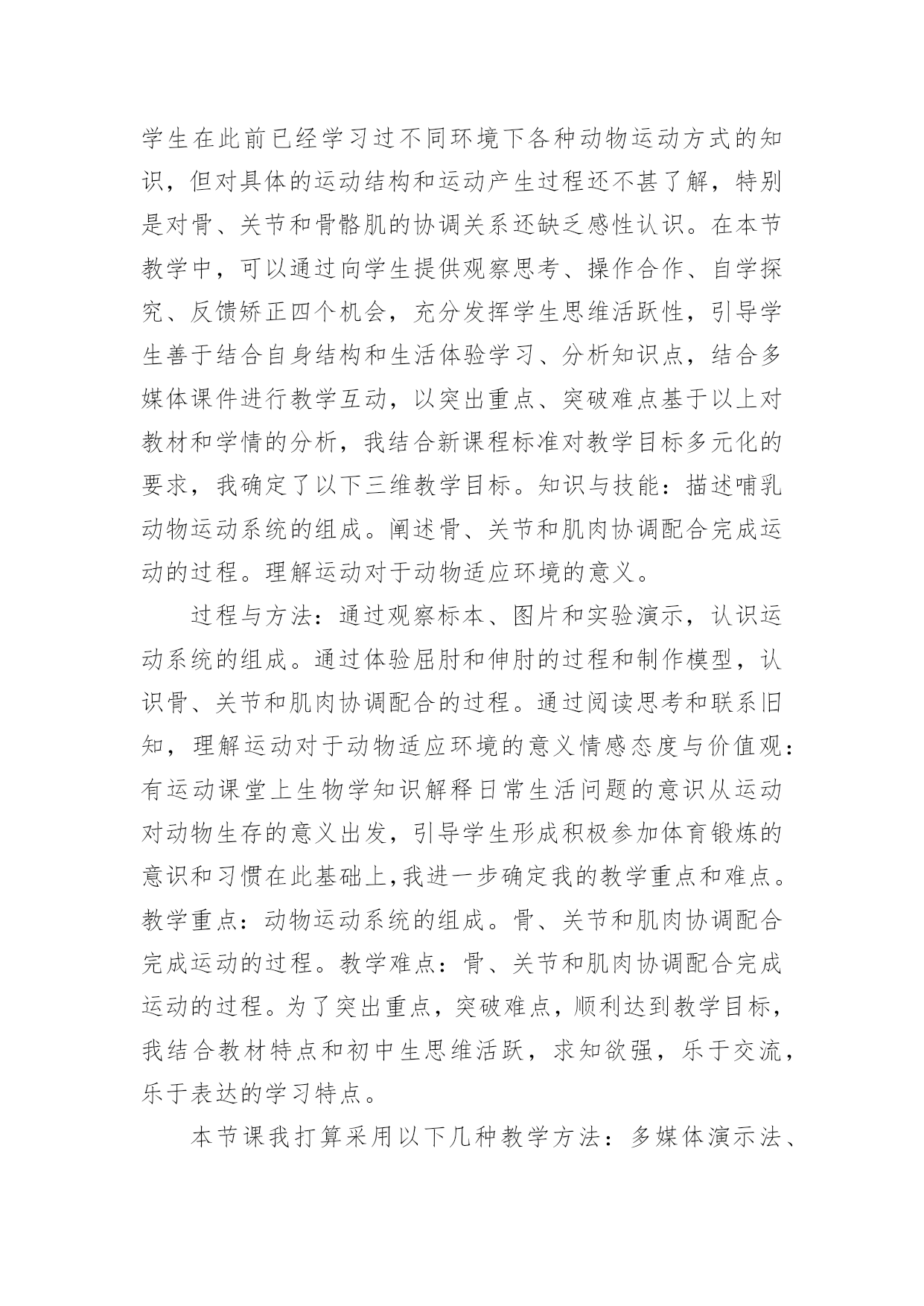 学生在此前已经学习过不同环境下各种动物运动方式的知识，但对具体的运动结构和运动产生过程还不甚了解，特别是对骨、关节和骨骼肌的协调关系还缺乏感性认识。在本节教学中，可以通过向学生提供观察思考、操作合作、自学探究、反馈矫正四个机会，充分发挥学生思维活跃性，引导学生善于结合自身结构和生活体验学习、分析知识点，结合多媒体课件进行教学互动，以突出重点、突破难点基于以上对教材和学情的分析，我结合新课程标准对教学目标多元化的要求，我确定了以下三维教学目标。知识与技能：描述哺乳动物运动系统的组成。阐述骨、关节和肌肉协调配合完成运动的过程。理解运动对于动物适应环境的意义。

过程与方法：通过观察标本、图片和实验演示，认识运动系统的组成。通过体验屈肘和伸肘的过程和制作模型，认识骨、关节和肌肉协调配合的过程。通过阅读思考和联系旧知，理解运动对于动物适应环境的意义情感态度与价值观：有运动课堂上生物学知识解释日常生活问题的意识从运动对动物生存的意义出发，引导学生形成积极参加体育锻炼的意识和习惯在此基础上,我进一步确定我的教学重点和难点。教学重点：动物运动系统的组成。骨、关节和肌肉协调配合完成运动的过程。教学难点：骨、关节和肌肉协调配合完成运动的过程。为了突出重点，突破难点，顺利达到教学目标，我结合教材特点和初中生思维活跃，求知欲强，乐于交流，乐于表达的学习特点。

本节课我打算采用以下几种教学方法：多媒体演示法、